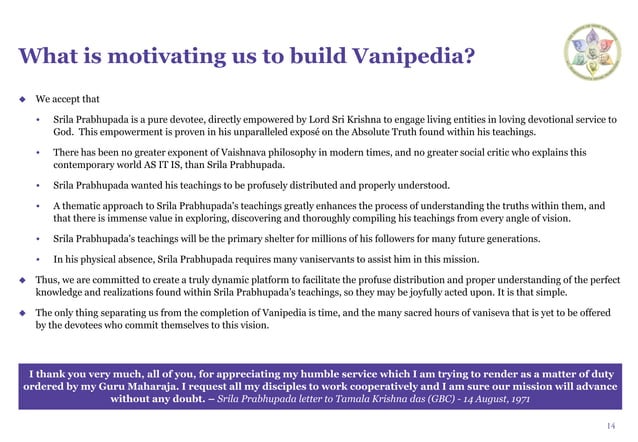 What is motivating us to build Vanipedia?

◆ We accept that

• Srila Prabhupada is a pure devotee, directly empowered by Lord Sri Krishna to engage living entities in loving devotional service to God. This empowerment is proven in his unparalleled exposé on the Absolute Truth found within his teachings.

• There has been no greater exponent of Vaishnava philosophy in modern times, and no greater social critic who explains this contemporary world AS IT IS, than Srila Prabhupada.

• Srila Prabhupada wanted his teachings to be profusely distributed and properly understood.

• A thematic approach to Srila Prabhupada's teachings greatly enhances the process of understanding the truths within them, and that there is immense value in exploring, discovering and thoroughly compiling his teachings from every angle of vision.

• Srila Prabhupada's teachings will be the primary shelter for millions of his followers for many future generations.

• In his physical absence, Srila Prabhupada requires many vaniservants to assist him in this mission.

◆ Thus, we are committed to create a truly dynamic platform to facilitate the profuse distribution and proper understanding of the perfect knowledge and realizations found within Srila Prabhupada's teachings, so they may be joyfully acted upon. It is that simple.

◆ The only thing separating us from the completion of Vanipedia is time, and the many sacred hours of vaniseva that is yet to be offered by the devotees who commit themselves to this vision.

I thank you very much, all of you, for appreciating my humble service which I am trying to render as a matter of duty ordered by my Guru Maharaja. I request all my disciples to work cooperatively and I am sure our mission will advance without any doubt. – Srila Prabhupada letter to Tamala Krishna das (GBC) - 14 August, 1971

14